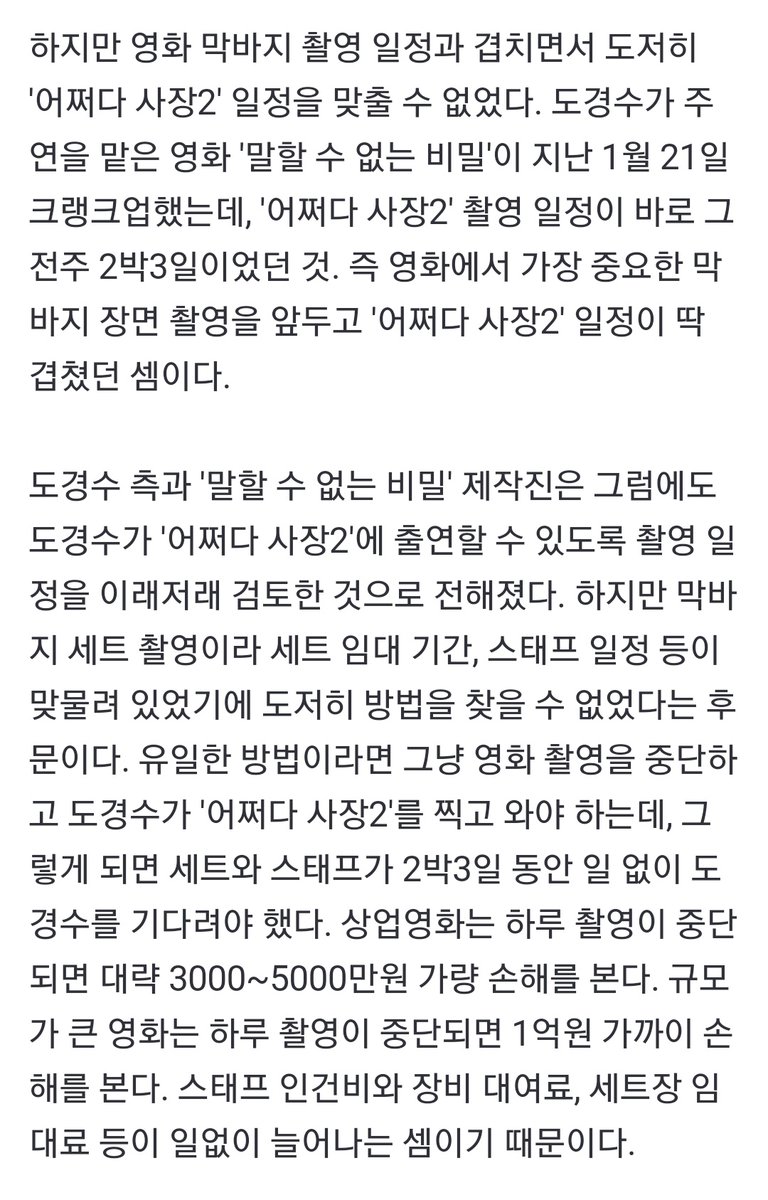 하지만 영화 막바지 촬영 일정과 겹치면서 도저히 '어쩌다 사장2' 일정을 맞출 수 없었다. 도경수가 주연을 맡은 영화 '말할 수 없는 비밀'이 지난 1월 21일 크랭크업했는데, '어쩌다 사장2' 촬영 일정이 바로 그 전주 2박3일이었던 것. 즉 영화에서 가장 중요한 막바지 장면 촬영을 앞두고 '어쩌다 사장2' 일정이 딱 겹쳤던 셈이다.

도경수 측과 '말할 수 없는 비밀' 제작진은 그럼에도 도경수가 '어쩌다 사장2'에 출연할 수 있도록 촬영 일정을 이래저래 검토한 것으로 전해졌다. 하지만 막바지 세트 촬영이라 세트 임대 기간, 스태프 일정 등이 맞물려 있었기에 도저히 방법을 찾을 수 없었다는 후문이다. 유일한 방법이라면 그냥 영화 촬영을 중단하고 도경수가 '어쩌다 사장2'를 찍고 와야 하는데, 그렇게 되면 세트와 스태프가 2박3일 동안 일 없이 도경수를 기다려야 했다. 상업영화는 하루 촬영이 중단되면 대략 3000~5000만원 가량 손해를 본다. 규모가 큰 영화는 하루 촬영이 중단되면 1억원 가까이 손해를 본다. 스태프 인건비와 장비 대여료, 세트장 임대료 등이 일없이 늘어나는 셈이기 때문이다.